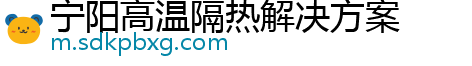 宁阳高温隔热解决方案
m.sdkpbxg.com